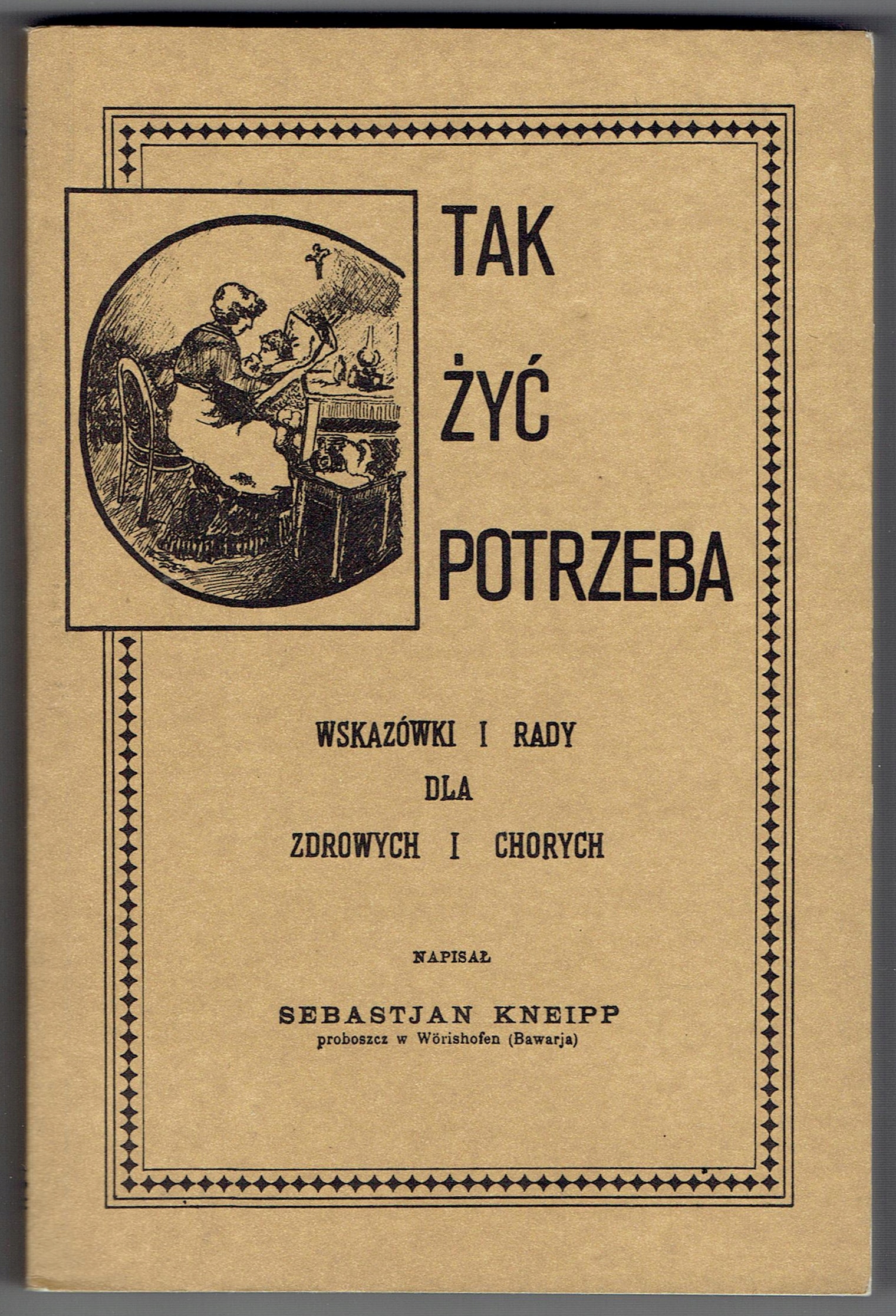 TAK
ŻYĆ
POTRZEBA

WSKAZÓWKI I RADY
DLA
ZDROWYCH I CHORYCH

NAPISAŁ

SEBASTJAN KNEIPP
proboszcz w Wörishofen (Bawarja)